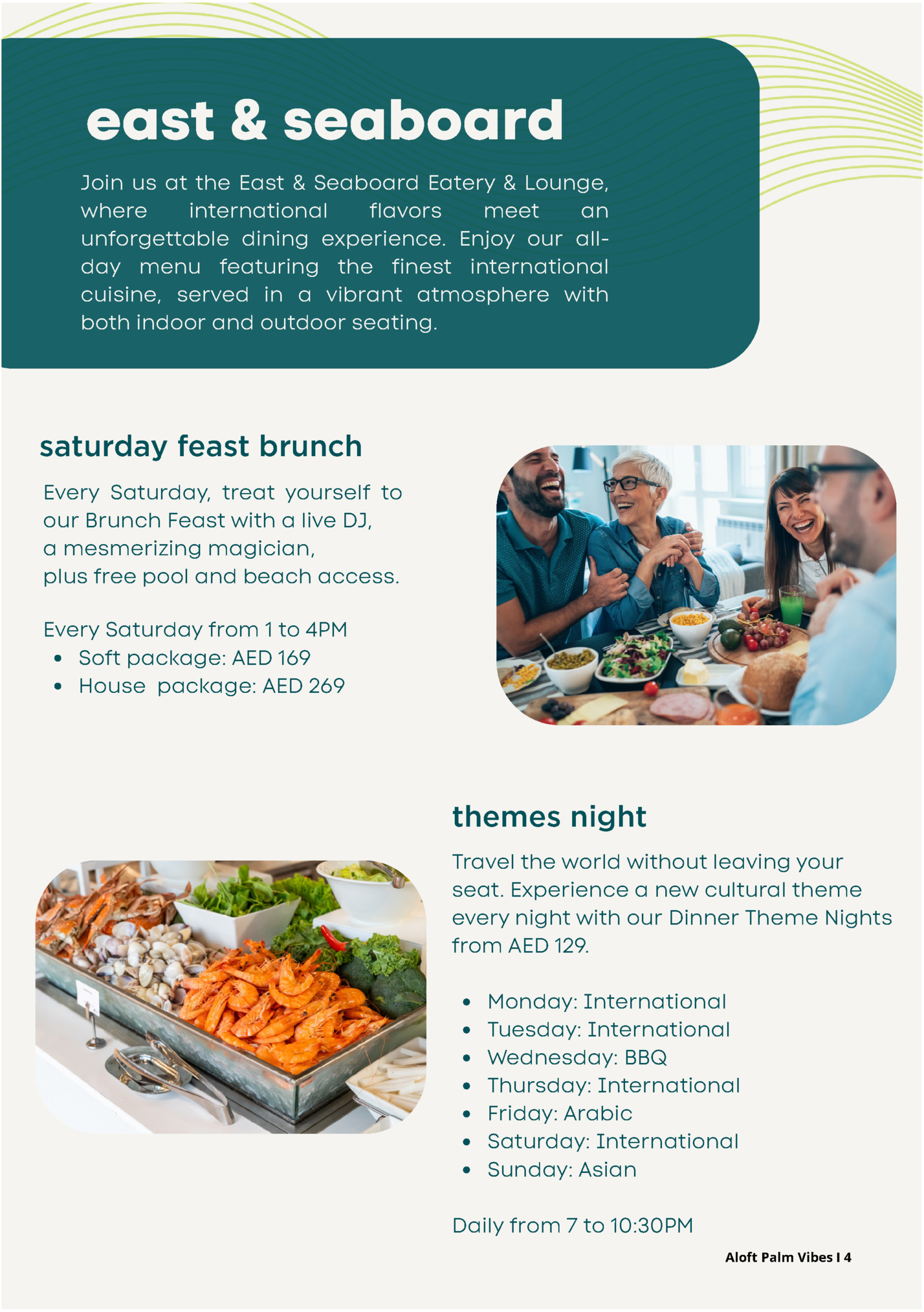 east & seaboard

Join us at the East & Seaboard Eatery & Lounge, where international flavors meet an unforgettable dining experience. Enjoy our all-day menu featuring the finest international cuisine, served in a vibrant atmosphere with both indoor and outdoor seating.

saturday feast brunch

Every Saturday, treat yourself to our Brunch Feast with a live DJ, a mesmerizing magician, plus free pool and beach access.

Every Saturday from 1 to 4PM
• Soft package: AED 169
• House package: AED 269

themes night

Travel the world without leaving your seat. Experience a new cultural theme every night with our Dinner Theme Nights from AED 129.

• Monday: International
• Tuesday: International
• Wednesday: BBQ
• Thursday: International
• Friday: Arabic
• Saturday: International
• Sunday: Asian

Daily from 7 to 10:30PM

Aloft Palm Vibes I 4